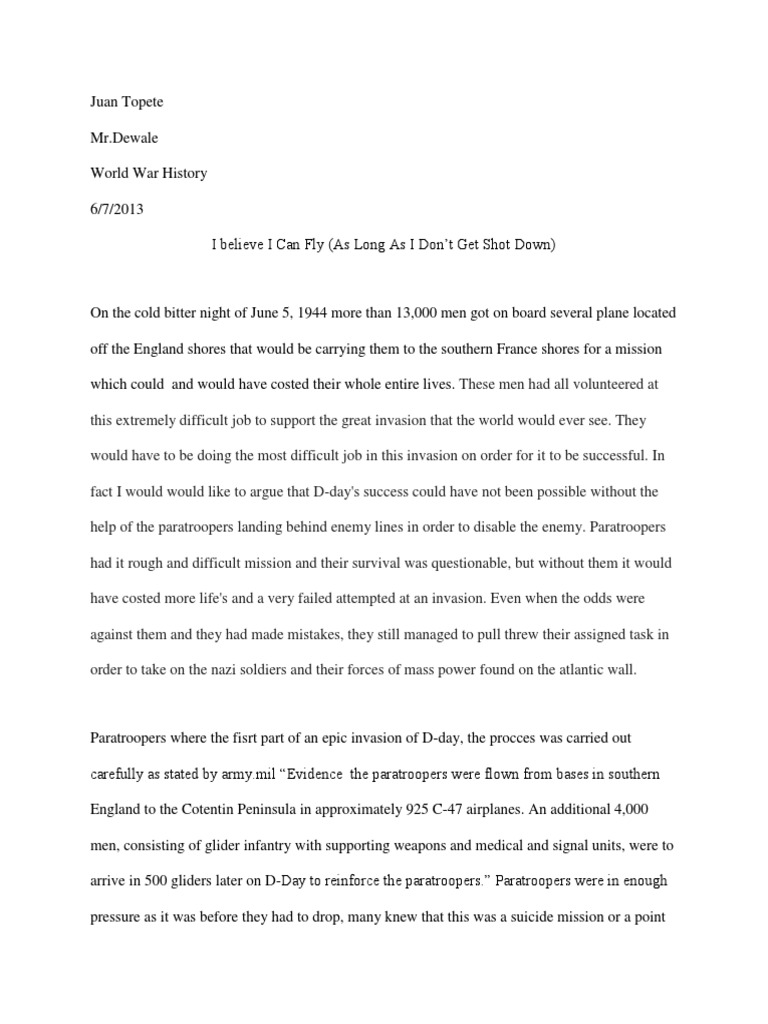 Juan Topete

Mr.Dewale

World War History

6/7/2013

I believe I Can Fly (As Long As I Don't Get Shot Down)

On the cold bitter night of June 5, 1944 more than 13,000 men got on board several plane located off the England shores that would be carrying them to the southern France shores for a mission which could  and would have costed their whole entire lives. These men had all volunteered at this extremely difficult job to support the great invasion that the world would ever see. They would have to be doing the most difficult job in this invasion on order for it to be successful. In fact I would would like to argue that D-day's success could have not been possible without the help of the paratroopers landing behind enemy lines in order to disable the enemy. Paratroopers had it rough and difficult mission and their survival was questionable, but without them it would have costed more life's and a very failed attempted at an invasion. Even when the odds were against them and they had made mistakes, they still managed to pull threw their assigned task in order to take on the nazi soldiers and their forces of mass power found on the atlantic wall.

Paratroopers where the fisrt part of an epic invasion of D-day, the procces was carried out carefully as stated by army.mil "Evidence  the paratroopers were flown from bases in southern England to the Cotentin Peninsula in approximately 925 C-47 airplanes. An additional 4,000 men, consisting of glider infantry with supporting weapons and medical and signal units, were to arrive in 500 gliders later on D-Day to reinforce the paratroopers." Paratroopers were in enough pressure as it was before they had to drop, many knew that this was a suicide mission or a point